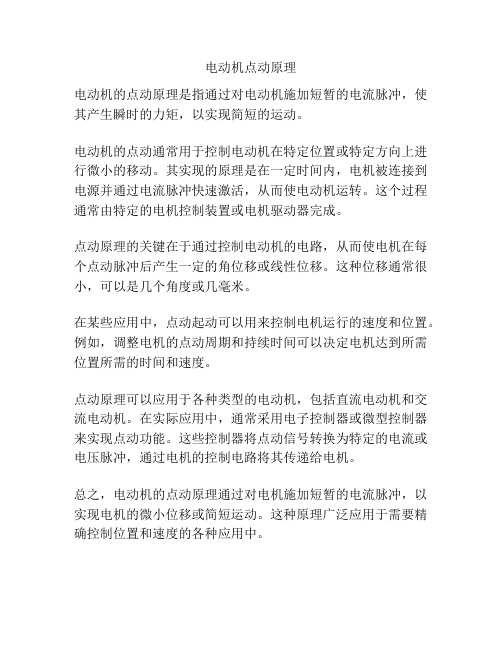 电动机点动原理

电动机的点动原理是指通过对电动机施加短暂的电流脉冲，使其产生瞬时的力矩，以实现简短的运动。

电动机的点动通常用于控制电动机在特定位置或特定方向上进行微小的移动。其实现的原理是在一定时间内，电机被连接到电源并通过电流脉冲快速激活，从而使电动机运转。这个过程通常由特定的电机控制装置或电机驱动器完成。

点动原理的关键在于通过控制电动机的电路，从而使电机在每个点动脉冲后产生一定的角位移或线性位移。这种位移通常很小，可以是几个角度或几毫米。

在某些应用中，点动起动可以用来控制电机运行的速度和位置。例如，调整电机的点动周期和持续时间可以决定电机达到所需位置所需的时间和速度。

点动原理可以应用于各种类型的电动机，包括直流电动机和交流电动机。在实际应用中，通常采用电子控制器或微型控制器来实现点动功能。这些控制器将点动信号转换为特定的电流或电压脉冲，通过电机的控制电路将其传递给电机。

总之，电动机的点动原理通过对电机施加短暂的电流脉冲，以实现电机的微小位移或简短运动。这种原理广泛应用于需要精确控制位置和速度的各种应用中。